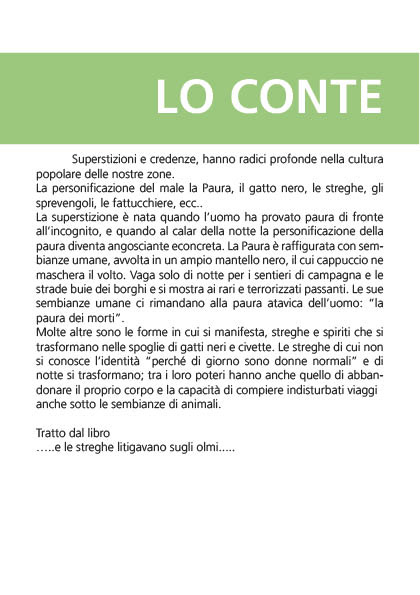 LO CONTE

Superstizioni e credenze, hanno radici profonde nella cultura popolare delle nostre zone.
La personificazione del male la Paura, il gatto nero, le streghe, gli sprevengoli, le fattucchiere, ecc..
La superstizione è nata quando l'uomo ha provato paura di fronte all'incognito, e quando al calar della notte la personificazione della paura diventa angosciante econcreta. La Paura è raffigurata con sembianze umane, avvolta in un ampio mantello nero, il cui cappuccio ne maschera il volto. Vaga solo di notte per i sentieri di campagna e le strade buie dei borghi e si mostra ai rari e terrorizzati passanti. Le sue sembianze umane ci rimandano alla paura atavica dell'uomo: "la paura dei morti".
Molte altre sono le forme in cui si manifesta, streghe e spiriti che si trasformano nelle spoglie di gatti neri e civette. Le streghe di cui non si conosce l'identità "perché di giorno sono donne normali" e di notte si trasformano; tra i loro poteri hanno anche quello di abbandonare il proprio corpo e la capacità di compiere indisturbati viaggi anche sotto le sembianze di animali.

Tratto dal libro
…..e le streghe litigavano sugli olmi.....